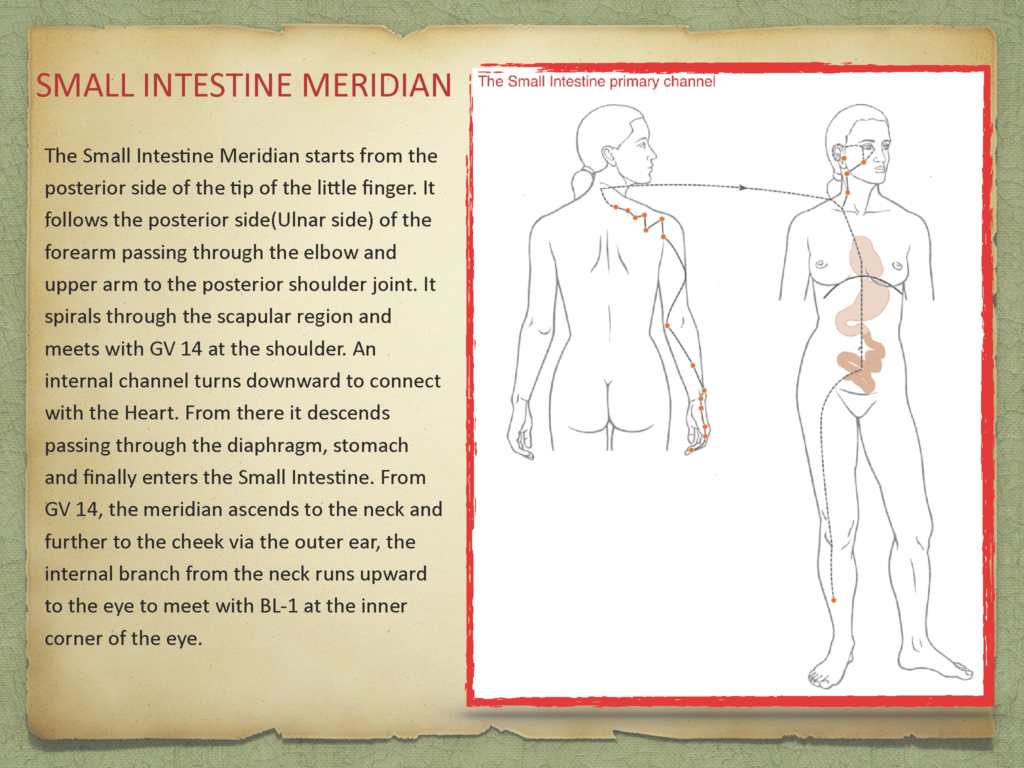 SMALL INTESTINE MERIDIAN

The Small Intestine Meridian starts from the posterior side of the tip of the little finger. It follows the posterior side(Ulnar side) of the forearm passing through the elbow and upper arm to the posterior shoulder joint. It spirals through the scapular region and meets with GV 14 at the shoulder. An internal channel turns downward to connect with the Heart. From there it descends passing through the diaphragm, stomach and finally enters the Small Intestine. From GV 14, the meridian ascends to the neck and further to the cheek via the outer ear, the internal branch from the neck runs upward to the eye to meet with BL-1 at the inner corner of the eye.

The Small Intestine primary channel